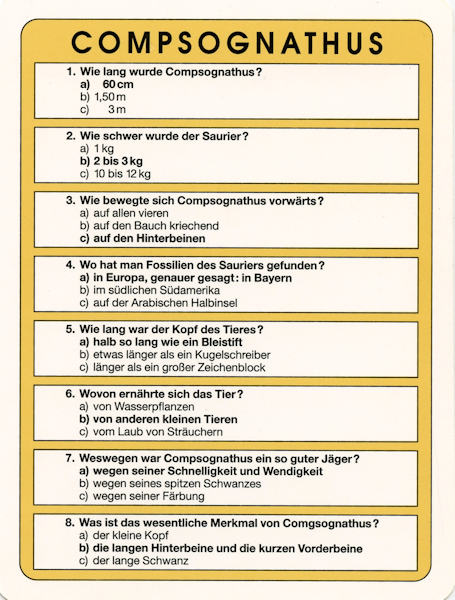 COMPSOGNATHUS

1. Wie lang wurde Compsognathus?
a) 60 cm
b) 1,50 m
c) 3 m

2. Wie schwer wurde der Saurier?
a) 1 kg
b) 2 bis 3 kg
c) 10 bis 12 kg

3. Wie bewegte sich Compsognathus vorwärts?
a) auf allen vieren
b) auf den Bauch kriechend
c) auf den Hinterbeinen

4. Wo hat man Fossilien des Sauriers gefunden?
a) in Europa, genauer gesagt: in Bayern
b) im südlichen Südamerika
c) auf der Arabischen Halbinsel

5. Wie lang war der Kopf des Tieres?
a) halb so lang wie ein Bleistift
b) etwas länger als ein Kugelschreiber
c) länger als ein großer Zeichenblock

6. Wovon ernährte sich das Tier?
a) von Wasserpflanzen
b) von anderen kleinen Tieren
c) vom Laub von Sträuchern

7. Weswegen war Compsognathus ein so guter Jäger?
a) wegen seiner Schnelligkeit und Wendigkeit
b) wegen seines spitzen Schwanzes
c) wegen seiner Färbung

8. Was ist das wesentliche Merkmal von Comgsognathus?
a) der kleine Kopf
b) die langen Hinterbeine und die kurzen Vorderbeine
c) der lange Schwanz